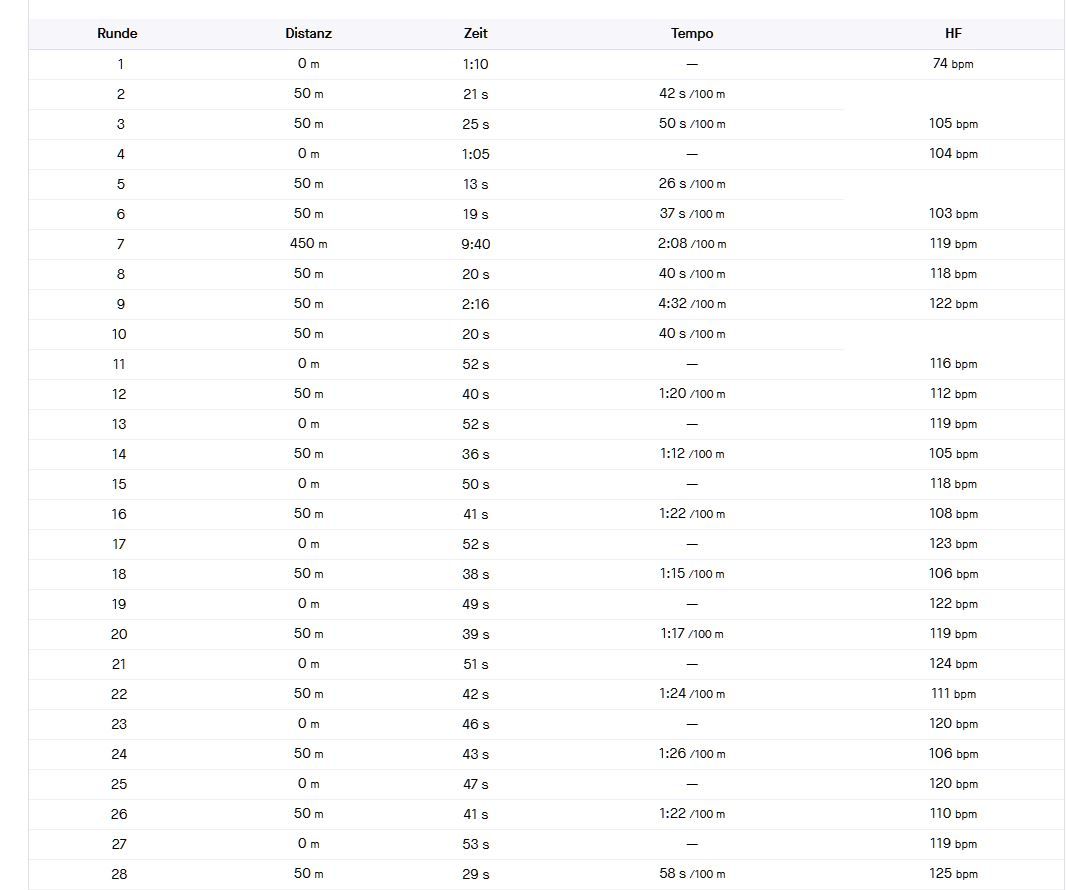 | Runde | Distanz | Zeit | Tempo | HF |
|---|---|---|---|---|
| 1 | 0 m | 1:10 | — | 74 bpm |
| 2 | 50 m | 21 s | 42 s /100 m | |
| 3 | 50 m | 25 s | 50 s /100 m | 105 bpm |
| 4 | 0 m | 1:05 | — | 104 bpm |
| 5 | 50 m | 13 s | 26 s /100 m | |
| 6 | 50 m | 19 s | 37 s /100 m | 103 bpm |
| 7 | 450 m | 9:40 | 2:08 /100 m | 119 bpm |
| 8 | 50 m | 20 s | 40 s /100 m | 118 bpm |
| 9 | 50 m | 2:16 | 4:32 /100 m | 122 bpm |
| 10 | 50 m | 20 s | 40 s /100 m | |
| 11 | 0 m | 52 s | — | 116 bpm |
| 12 | 50 m | 40 s | 1:20 /100 m | 112 bpm |
| 13 | 0 m | 52 s | — | 119 bpm |
| 14 | 50 m | 36 s | 1:12 /100 m | 105 bpm |
| 15 | 0 m | 50 s | — | 118 bpm |
| 16 | 50 m | 41 s | 1:22 /100 m | 108 bpm |
| 17 | 0 m | 52 s | — | 123 bpm |
| 18 | 50 m | 38 s | 1:15 /100 m | 106 bpm |
| 19 | 0 m | 49 s | — | 122 bpm |
| 20 | 50 m | 39 s | 1:17 /100 m | 119 bpm |
| 21 | 0 m | 51 s | — | 124 bpm |
| 22 | 50 m | 42 s | 1:24 /100 m | 111 bpm |
| 23 | 0 m | 46 s | — | 120 bpm |
| 24 | 50 m | 43 s | 1:26 /100 m | 106 bpm |
| 25 | 0 m | 47 s | — | 120 bpm |
| 26 | 50 m | 41 s | 1:22 /100 m | 110 bpm |
| 27 | 0 m | 53 s | — | 119 bpm |
| 28 | 50 m | 29 s | 58 s /100 m | 125 bpm |